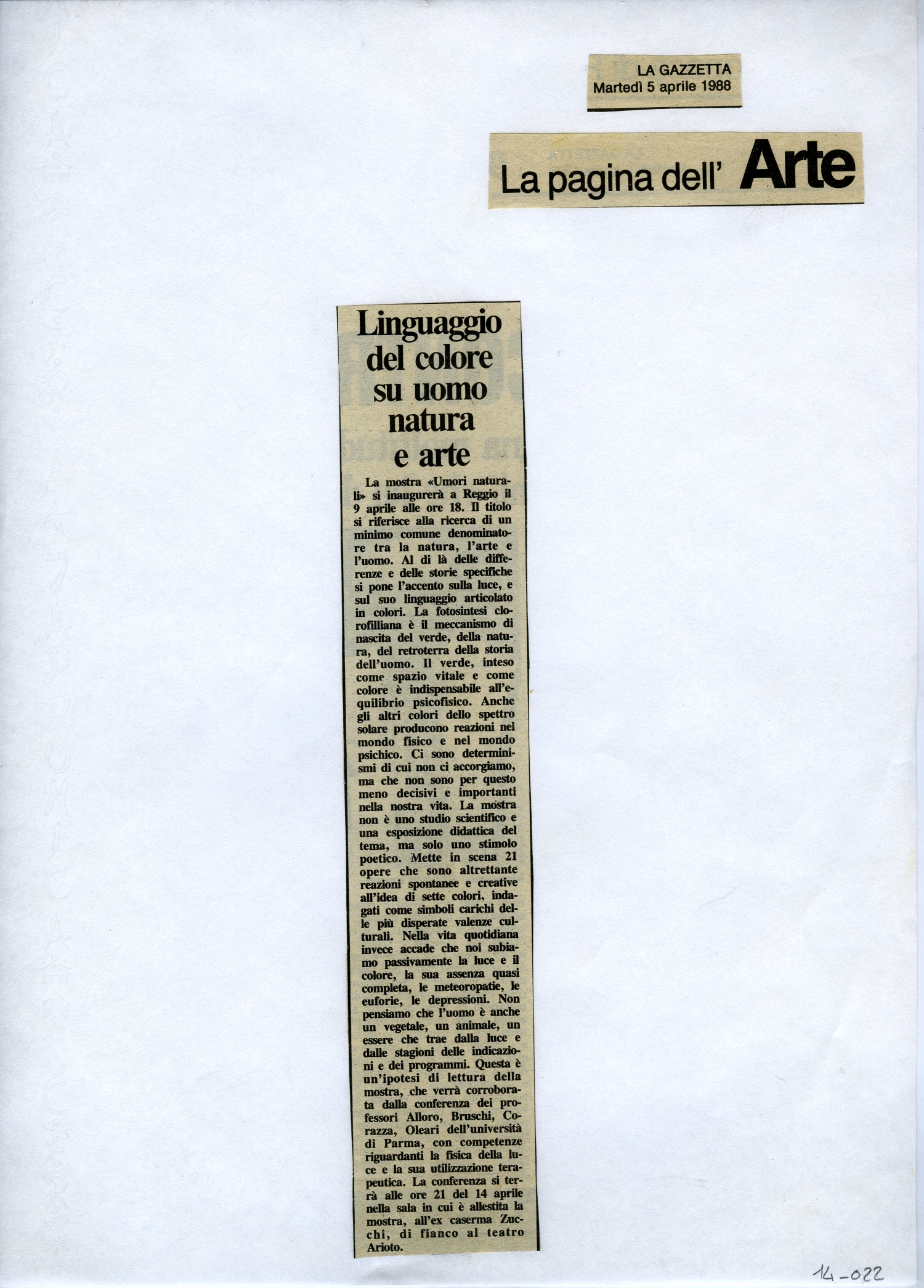 LA GAZZETTA
Martedì 5 aprile 1988

La pagina dell' Arte

Linguaggio del colore su uomo natura e arte

La mostra «Umori naturali» si inaugurerà a Reggio il 9 aprile alle ore 18. Il titolo si riferisce alla ricerca di un minimo comune denominatore tra la natura, l'arte e l'uomo. Al di là delle differenze e delle storie specifiche si pone l'accento sulla luce, e sul suo linguaggio articolato in colori. La fotosintesi clorofilliana è il meccanismo di nascita del verde, della natura, del retroterra della storia dell'uomo. Il verde, inteso come spazio vitale e come colore è indispensabile all'equilibrio psicofisico. Anche gli altri colori dello spettro solare producono reazioni nel mondo fisico e nel mondo psichico. Ci sono determinismi di cui non ci accorgiamo, ma che non sono per questo meno decisivi e importanti nella nostra vita. La mostra non è uno studio scientifico e una esposizione didattica del tema, ma solo uno stimolo poetico. Mette in scena 21 opere che sono altrettante reazioni spontanee e creative all'idea di sette colori, indagati come simboli carichi delle più disperate valenze culturali. Nella vita quotidiana invece accade che noi subiamo passivamente la luce e il colore, la sua assenza quasi completa, le meteoropatie, le euforie, le depressioni. Non pensiamo che l'uomo è anche un vegetale, un animale, un essere che trae dalla luce e dalle stagioni delle indicazioni e dei programmi. Questa è un'ipotesi di lettura della mostra, che verrà corroborata dalla conferenza dei professori Alloro, Bruschi, Corazza, Oleari dell'università di Parma, con competenze riguardanti la fisica della luce e la sua utilizzazione terapeutica. La conferenza si terrà alle ore 21 del 14 aprile nella sala in cui è allestita la mostra, all'ex caserma Zucchi, di fianco al teatro Arioto.

14-022